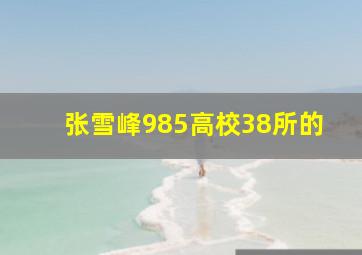 张雪峰985高校38所的